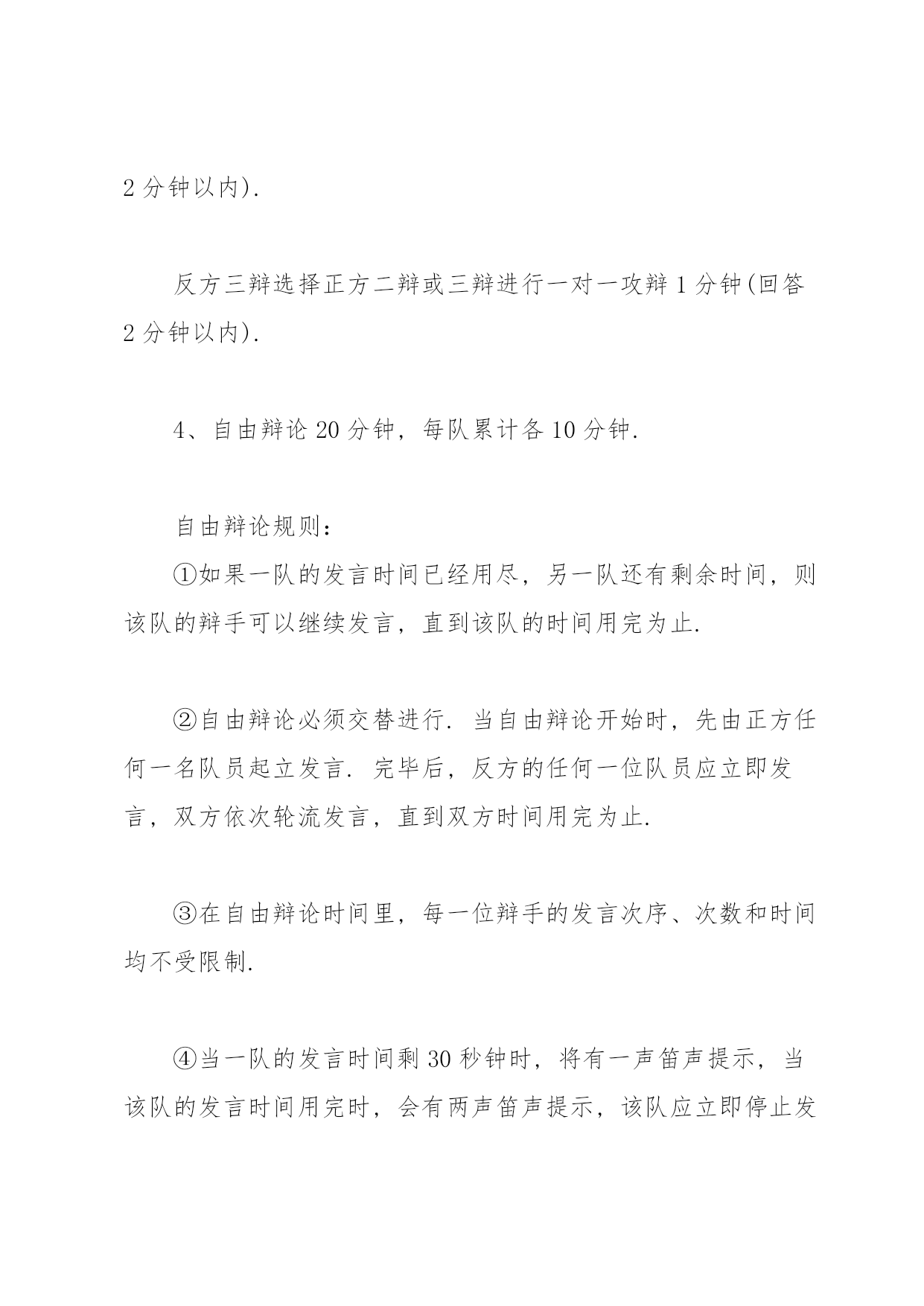 2 分钟以内).

反方三辩选择正方二辩或三辩进行一对一攻辩 1 分钟(回答 2 分钟以内).

4、自由辩论 20 分钟，每队累计各 10 分钟.

自由辩论规则：

①如果一队的发言时间已经用尽，另一队还有剩余时间，则该队的辩手可以继续发言，直到该队的时间用完为止.

②自由辩论必须交替进行. 当自由辩论开始时，先由正方任何一名队员起立发言. 完毕后，反方的任何一位队员应立即发言，双方依次轮流发言，直到双方时间用完为止.

③在自由辩论时间里，每一位辩手的发言次序、次数和时间均不受限制.

④当一队的发言时间剩 30 秒钟时，将有一声笛声提示，当该队的发言时间用完时，会有两声笛声提示，该队应立即停止发